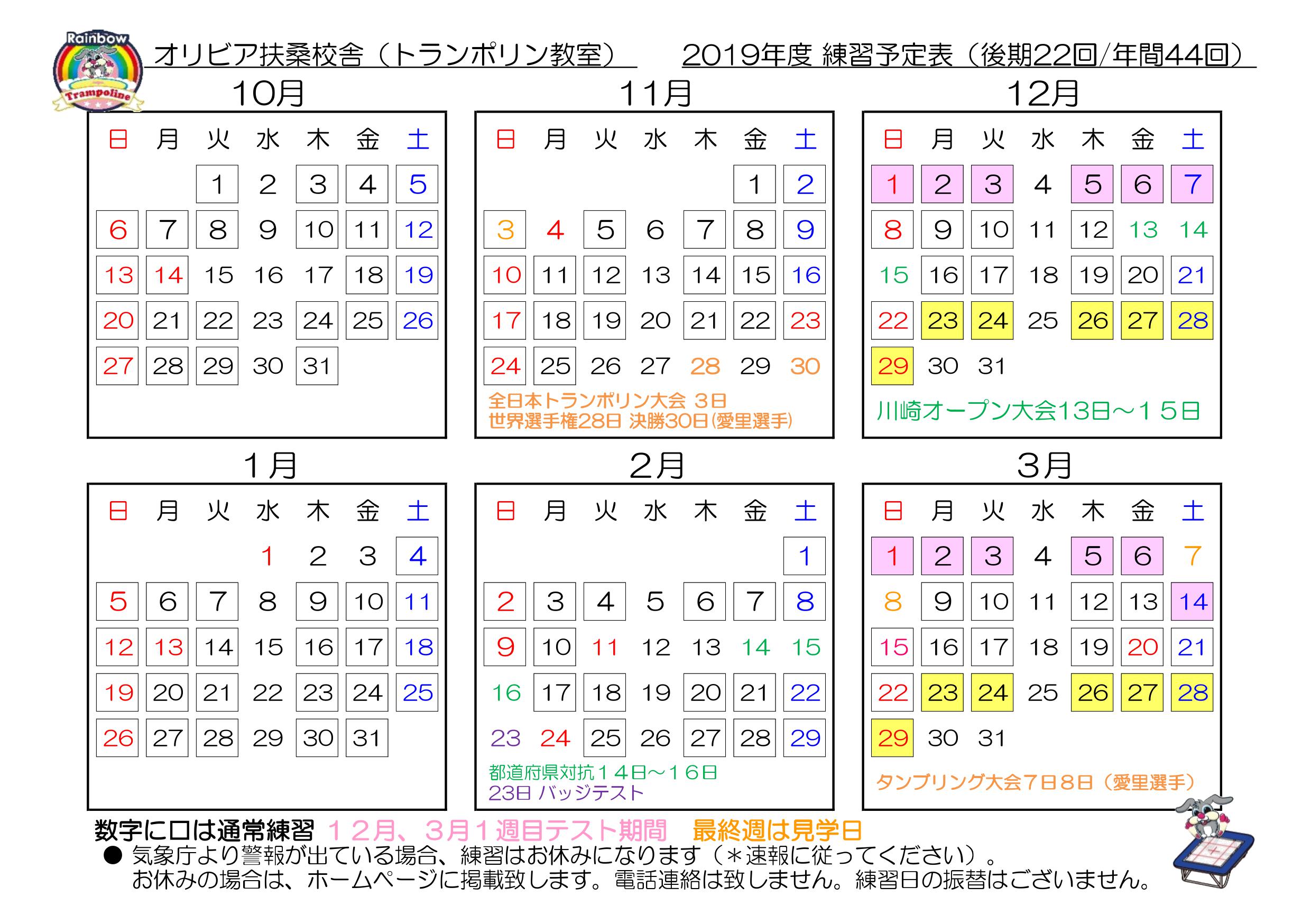 Rainbow Trampoline

オリビア扶桑校舎（トランポリン教室）　2019年度 練習予定表（後期22回/年間44回）

10月

| 日 | 月 | 火 | 水 | 木 | 金 | 土 |
|---|---|---|---|---|---|---|
| | | 1 | 2 | 3 | 4 | 5 |
| 6 | 7 | 8 | 9 | 10 | 11 | 12 |
| 13 | 14 | 15 | 16 | 17 | 18 | 19 |
| 20 | 21 | 22 | 23 | 24 | 25 | 26 |
| 27 | 28 | 29 | 30 | 31 | | |

11月

| 日 | 月 | 火 | 水 | 木 | 金 | 土 |
|---|---|---|---|---|---|---|
| | | | | | 1 | 2 |
| 3 | 4 | 5 | 6 | 7 | 8 | 9 |
| 10 | 11 | 12 | 13 | 14 | 15 | 16 |
| 17 | 18 | 19 | 20 | 21 | 22 | 23 |
| 24 | 25 | 26 | 27 | 28 | 29 | 30 |

全日本トランポリン大会 3日
世界選手権28日 決勝30日(愛里選手)

12月

| 日 | 月 | 火 | 水 | 木 | 金 | 土 |
|---|---|---|---|---|---|---|
| 1 | 2 | 3 | 4 | 5 | 6 | 7 |
| 8 | 9 | 10 | 11 | 12 | 13 | 14 |
| 15 | 16 | 17 | 18 | 19 | 20 | 21 |
| 22 | 23 | 24 | 25 | 26 | 27 | 28 |
| 29 | 30 | 31 | | | | |

川崎オープン大会13日～１５日

1月

| 日 | 月 | 火 | 水 | 木 | 金 | 土 |
|---|---|---|---|---|---|---|
| | | | 1 | 2 | 3 | 4 |
| 5 | 6 | 7 | 8 | 9 | 10 | 11 |
| 12 | 13 | 14 | 15 | 16 | 17 | 18 |
| 19 | 20 | 21 | 22 | 23 | 24 | 25 |
| 26 | 27 | 28 | 29 | 30 | 31 | |

2月

| 日 | 月 | 火 | 水 | 木 | 金 | 土 |
|---|---|---|---|---|---|---|
| | | | | | | 1 |
| 2 | 3 | 4 | 5 | 6 | 7 | 8 |
| 9 | 10 | 11 | 12 | 13 | 14 | 15 |
| 16 | 17 | 18 | 19 | 20 | 21 | 22 |
| 23 | 24 | 25 | 26 | 27 | 28 | 29 |

都道府県対抗１４日～１６日
23日 バッジテスト

3月

| 日 | 月 | 火 | 水 | 木 | 金 | 土 |
|---|---|---|---|---|---|---|
| 1 | 2 | 3 | 4 | 5 | 6 | 7 |
| 8 | 9 | 10 | 11 | 12 | 13 | 14 |
| 15 | 16 | 17 | 18 | 19 | 20 | 21 |
| 22 | 23 | 24 | 25 | 26 | 27 | 28 |
| 29 | 30 | 31 | | | | |

タンブリング大会7日8日（愛里選手）

数字に口は通常練習　１２月、３月１週目テスト期間　最終週は見学日
● 気象庁より警報が出ている場合、練習はお休みになります（＊速報に従ってください）。
お休みの場合は、ホームページに掲載致します。電話連絡は致しません。練習日の振替はございません。